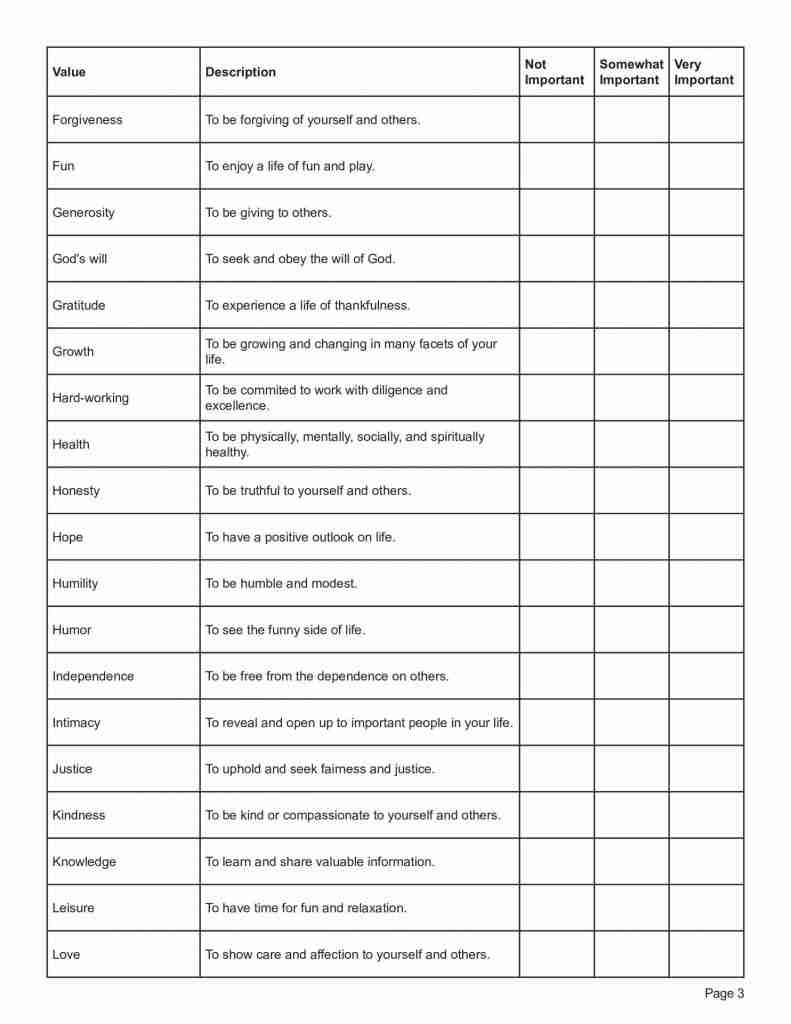 | Value | Description | Not Important | Somewhat Important | Very Important |
|---|---|---|---|---|
| Forgiveness | To be forgiving of yourself and others. | | | |
| Fun | To enjoy a life of fun and play. | | | |
| Generosity | To be giving to others. | | | |
| God's will | To seek and obey the will of God. | | | |
| Gratitude | To experience a life of thankfulness. | | | |
| Growth | To be growing and changing in many facets of your life. | | | |
| Hard-working | To be commited to work with diligence and excellence. | | | |
| Health | To be physically, mentally, socially, and spiritually healthy. | | | |
| Honesty | To be truthful to yourself and others. | | | |
| Hope | To have a positive outlook on life. | | | |
| Humility | To be humble and modest. | | | |
| Humor | To see the funny side of life. | | | |
| Independence | To be free from the dependence on others. | | | |
| Intimacy | To reveal and open up to important people in your life. | | | |
| Justice | To uphold and seek fairness and justice. | | | |
| Kindness | To be kind or compassionate to yourself and others. | | | |
| Knowledge | To learn and share valuable information. | | | |
| Leisure | To have time for fun and relaxation. | | | |
| Love | To show care and affection to yourself and others. | | | |

Page 3